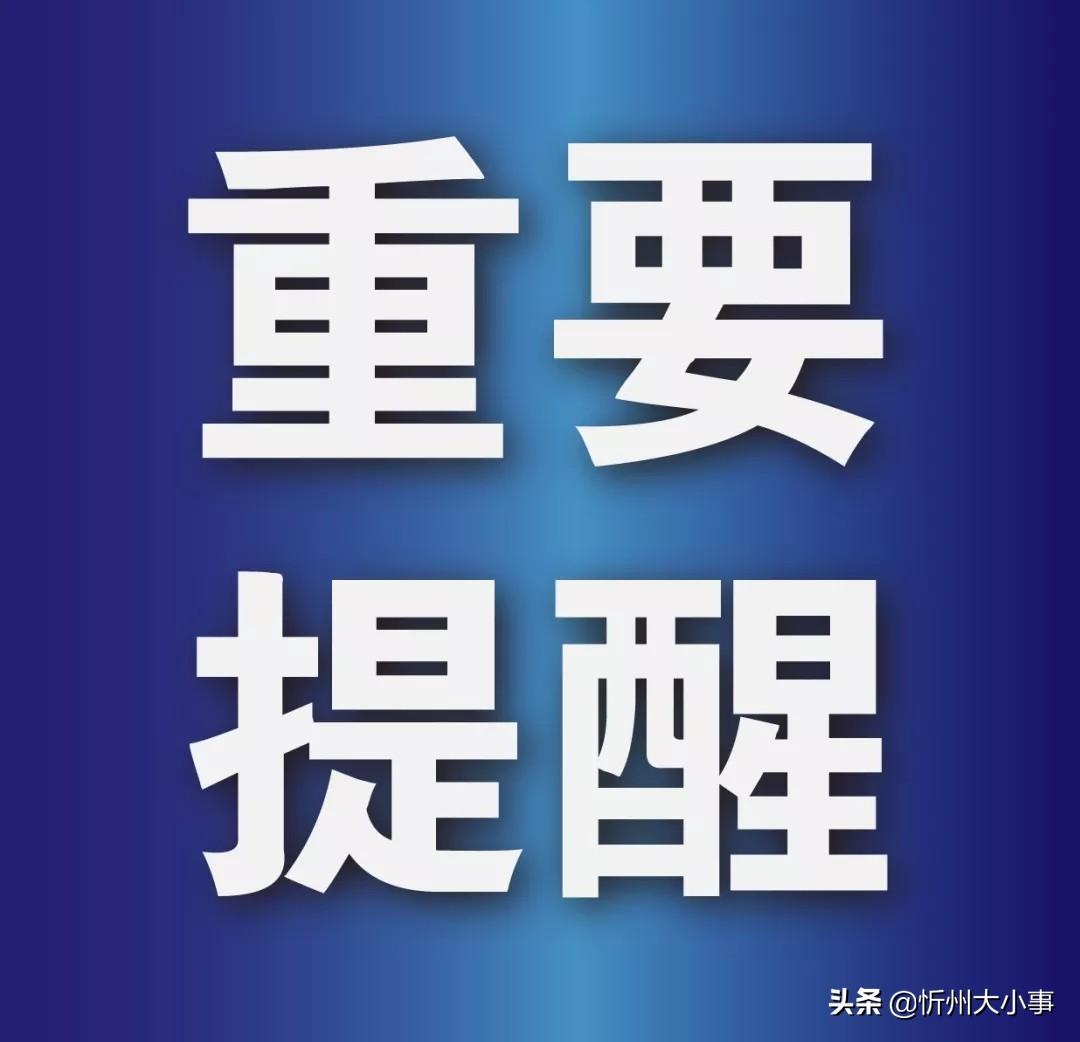 重要
提醒

头条 @忻州大小事